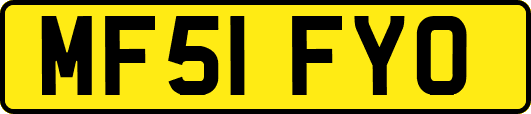 MF51 FYO